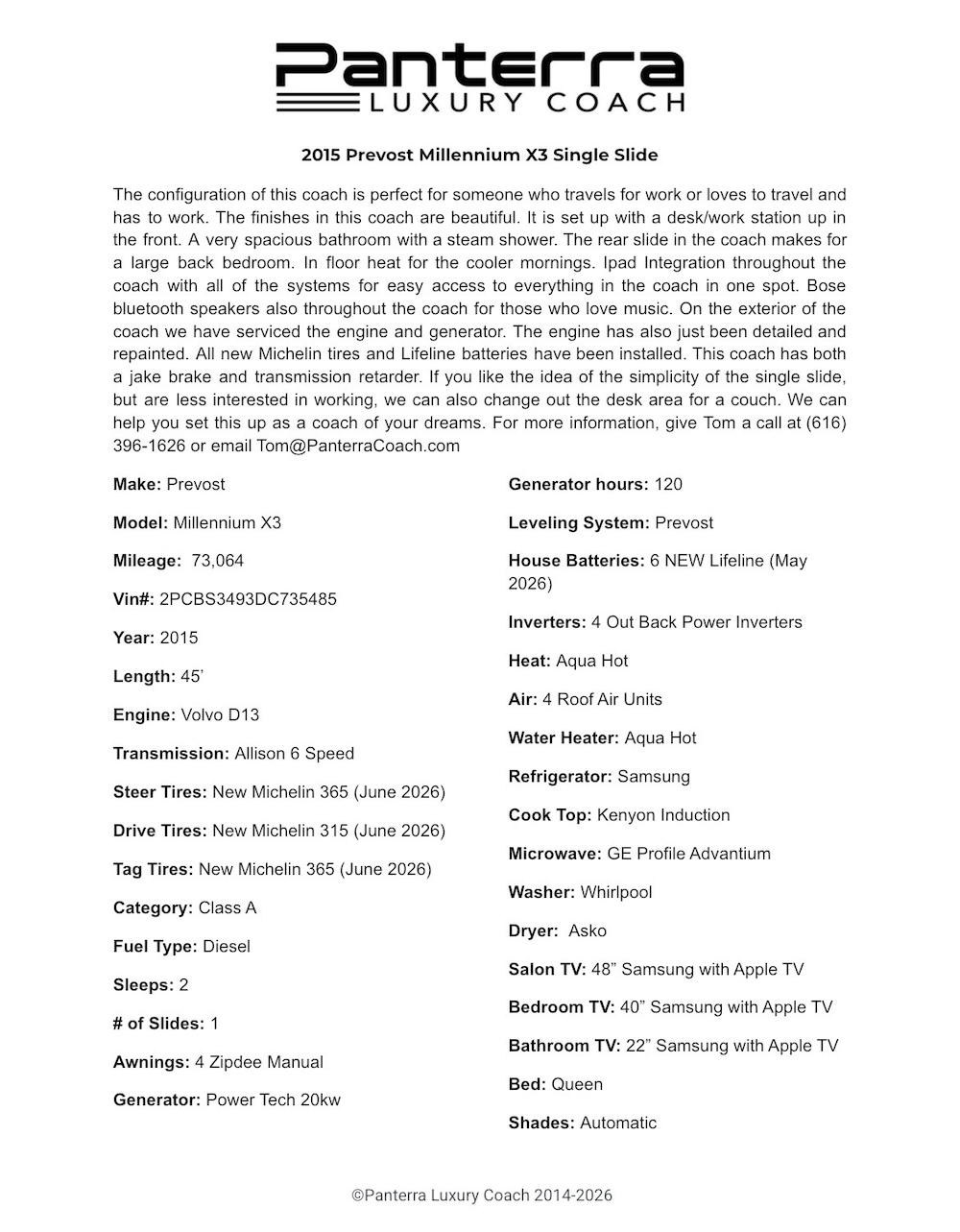 Panterra
LUXURY COACH

2015 Prevost Millennium X3 Single Slide

The configuration of this coach is perfect for someone who travels for work or loves to travel and has to work. The finishes in this coach are beautiful. It is set up with a desk/work station up in the front. A very spacious bathroom with a steam shower. The rear slide in the coach makes for a large back bedroom. In floor heat for the cooler mornings. Ipad Integration throughout the coach with all of the systems for easy access to everything in the coach in one spot. Bose bluetooth speakers also throughout the coach for those who love music. On the exterior of the coach we have serviced the engine and generator. The engine has also just been detailed and repainted. All new Michelin tires and Lifeline batteries have been installed. This coach has both a jake brake and transmission retarder. If you like the idea of the simplicity of the single slide, but are less interested in working, we can also change out the desk area for a couch. We can help you set this up as a coach of your dreams. For more information, give Tom a call at (616) 396-1626 or email Tom@PanterraCoach.com

Make: Prevost

Model: Millennium X3

Mileage: 73,064

Vin#: 2PCBS3493DC735485

Year: 2015

Length: 45'

Engine: Volvo D13

Transmission: Allison 6 Speed

Steer Tires: New Michelin 365 (June 2026)

Drive Tires: New Michelin 315 (June 2026)

Tag Tires: New Michelin 365 (June 2026)

Category: Class A

Fuel Type: Diesel

Sleeps: 2

# of Slides: 1

Awnings: 4 Zipdee Manual

Generator: Power Tech 20kw

Generator hours: 120

Leveling System: Prevost

House Batteries: 6 NEW Lifeline (May 2026)

Inverters: 4 Out Back Power Inverters

Heat: Aqua Hot

Air: 4 Roof Air Units

Water Heater: Aqua Hot

Refrigerator: Samsung

Cook Top: Kenyon Induction

Microwave: GE Profile Advantium

Washer: Whirlpool

Dryer: Asko

Salon TV: 48" Samsung with Apple TV

Bedroom TV: 40" Samsung with Apple TV

Bathroom TV: 22" Samsung with Apple TV

Bed: Queen

Shades: Automatic

©Panterra Luxury Coach 2014-2026